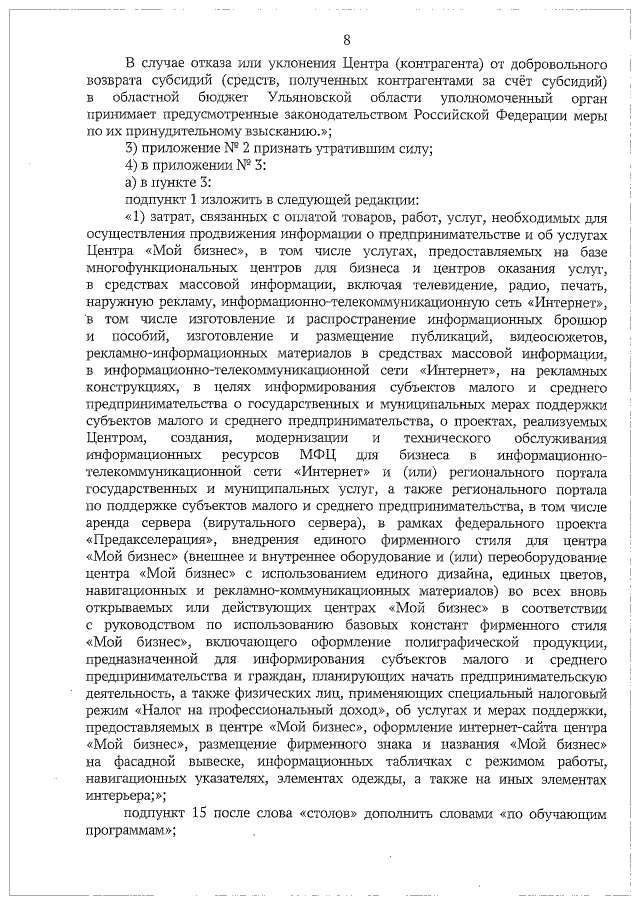 8

В случае отказа или уклонения Центра (контрагента) от добровольного возврата субсидий (средств, полученных контрагентами за счёт субсидий) в областной бюджет Ульяновской области уполномоченный орган принимает предусмотренные законодательством Российской Федерации меры по их принудительному взысканию.»;

3) приложение № 2 признать утратившим силу;

4) в приложении № 3:

а) в пункте 3:

подпункт 1 изложить в следующей редакции:

«1) затрат, связанных с оплатой товаров, работ, услуг, необходимых для осуществления продвижения информации о предпринимательстве и об услугах Центра «Мой бизнес», в том числе услугах, предоставляемых на базе многофункциональных центров для бизнеса и центров оказания услуг, в средствах массовой информации, включая телевидение, радио, печать, наружную рекламу, информационно-телекоммуникационную сеть «Интернет», в том числе изготовление и распространение информационных брошюр и пособий, изготовление и размещение публикаций, видеосюжетов, рекламно-информационных материалов в средствах массовой информации, в информационно-телекоммуникационной сети «Интернет», на рекламных конструкциях, в целях информирования субъектов малого и среднего предпринимательства о государственных и муниципальных мерах поддержки субъектов малого и среднего предпринимательства, о проектах, реализуемых Центром, создания, модернизации и технического обслуживания информационных ресурсов МФЦ для бизнеса в информационно-телекоммуникационной сети «Интернет» и (или) регионального портала государственных и муниципальных услуг, а также регионального портала по поддержке субъектов малого и среднего предпринимательства, в том числе аренда сервера (вирутального сервера), в рамках федерального проекта «Предакселерация», внедрения единого фирменного стиля для центра «Мой бизнес» (внешнее и внутреннее оборудование и (или) переоборудование центра «Мой бизнес» с использованием единого дизайна, единых цветов, навигационных и рекламно-коммуникационных материалов) во всех вновь открываемых или действующих центрах «Мой бизнес» в соответствии с руководством по использованию базовых констант фирменного стиля «Мой бизнес», включающего оформление полиграфической продукции, предназначенной для информирования субъектов малого и среднего предпринимательства и граждан, планирующих начать предпринимательскую деятельность, а также физических лиц, применяющих специальный налоговый режим «Налог на профессиональный доход», об услугах и мерах поддержки, предоставляемых в центре «Мой бизнес», оформление интернет-сайта центра «Мой бизнес», размещение фирменного знака и названия «Мой бизнес» на фасадной вывеске, информационных табличках с режимом работы, навигационных указателях, элементах одежды, а также на иных элементах интерьера;»;

подпункт 15 после слова «столов» дополнить словами «по обучающим программам»;